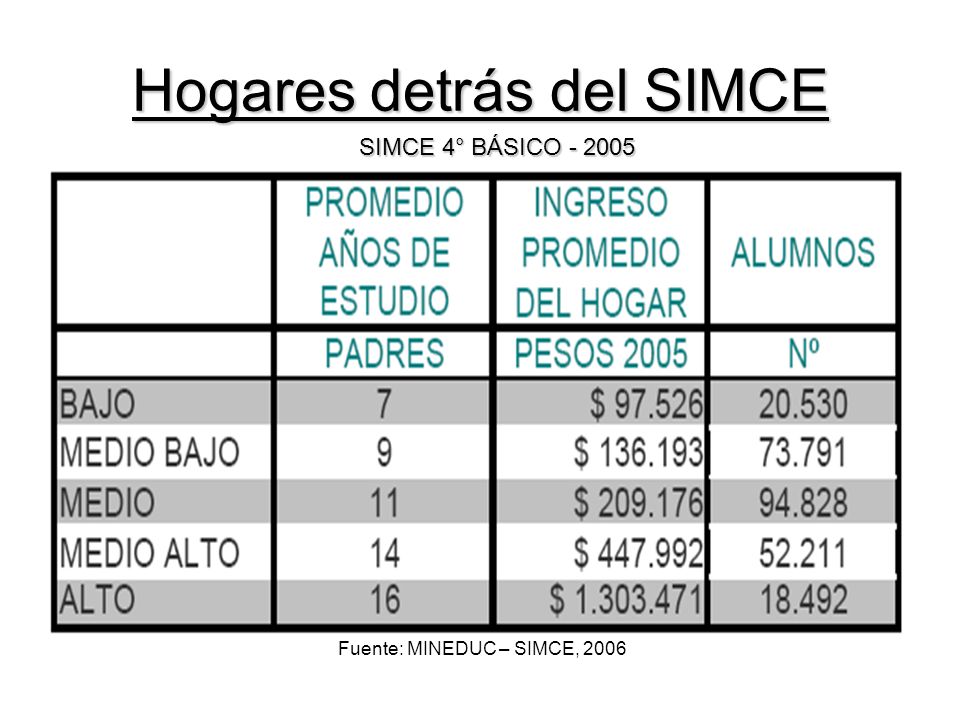 Hogares detrás del SIMCE

SIMCE 4° BÁSICO - 2005

| | PROMEDIO AÑOS DE ESTUDIO | INGRESO PROMEDIO DEL HOGAR | ALUMNOS |
|---|---|---|---|
| | PADRES | PESOS 2005 | Nº |
| BAJO | 7 | \$ 97.526 | 20.530 |
| MEDIO BAJO | 9 | \$ 136.193 | 73.791 |
| MEDIO | 11 | \$ 209.176 | 94.828 |
| MEDIO ALTO | 14 | \$ 447.992 | 52.211 |
| ALTO | 16 | \$ 1.303.471 | 18.492 |

Fuente: MINEDUC – SIMCE, 2006